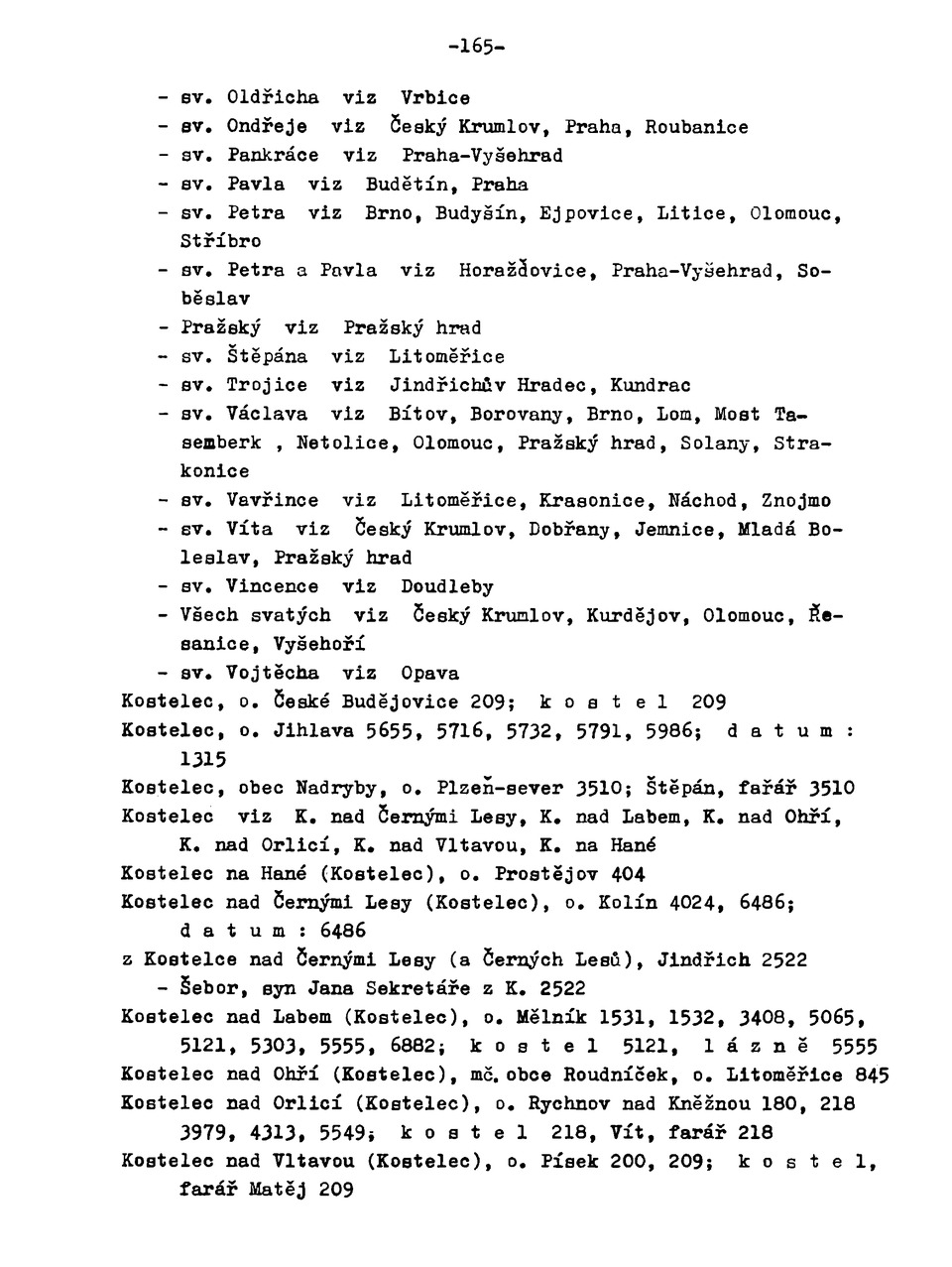 -165-

- sv. Oldřicha viz Vrbice
- sv. Ondřeje viz Český Krumlov, Praha, Roubanice
- sv. Pankráce viz Praha-Vyšehrad
- sv. Pavla viz Budětín, Praha
- sv. Petra viz Brno, Budyšín, Ejpovice, Litice, Olomouc, Stříbro
- sv. Petra a Pavla viz Horažďovice, Praha-Vyšehrad, Soběslav
- Pražský viz Pražský hrad
- sv. Štěpána viz Litoměřice
- sv. Trojice viz Jindřichův Hradec, Kundrac
- sv. Václava viz Bítov, Borovany, Brno, Lom, Most Tasemberk , Netolice, Olomouc, Pražský hrad, Solany, Strakonice
- sv. Vavřince viz Litoměřice, Krasonice, Náchod, Znojmo
- sv. Víta viz Český Krumlov, Dobřany, Jemnice, Mladá Boleslav, Pražský hrad
- sv. Vincence viz Doudleby
- Všech svatých viz Český Krumlov, Kurdějov, Olomouc, Řesanice, Vyšehoří
- sv. Vojtěcha viz Opava
Kostelec, o. České Budějovice 209; k o s t e l 209
Kostelec, o. Jihlava 5655, 5716, 5732, 5791, 5986; d a t u m : 1315
Kostelec, obec Nadryby, o. Plzeň-sever 3510; Štěpán, farář 3510
Kostelec viz K. nad Černými Lesy, K. nad Labem, K. nad Ohří, K. nad Orlicí, K. nad Vltavou, K. na Hané
Kostelec na Hané (Kostelec), o. Prostějov 404
Kostelec nad Černými Lesy (Kostelec), o. Kolín 4024, 6486; d a t u m : 6486
z Kostelce nad Černými Lesy (a Černých Lesů), Jindřich 2522
- Šebor, syn Jana Sekretáře z K. 2522
Kostelec nad Labem (Kostelec), o. Mělník 1531, 1532, 3408, 5065, 5121, 5303, 5555, 6882; k o s t e l 5121, l á z n ě 5555
Kostelec nad Ohří (Kostelec), mč. obce Roudníček, o. Litoměřice 845
Kostelec nad Orlicí (Kostelec), o. Rychnov nad Kněžnou 180, 218 3979, 4313, 5549; k o s t e l 218, Vít, farář 218
Kostelec nad Vltavou (Kostelec), o. Písek 200, 209; k o s t e l, farář Matěj 209